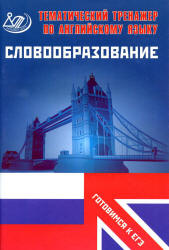 ТЕМАТИЧЕСКИЙ ТРЕНАЖЕР ПО АНГЛИЙСКОМУ ЯЗЫКУ

СЛОВООБРАЗОВАНИЕ

ГОТОВИМСЯ К ЕГЭ